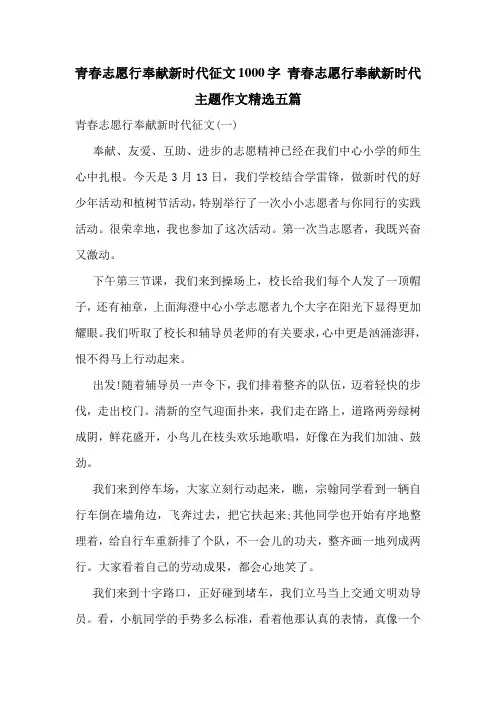 青春志愿行奉献新时代征文1000字 青春志愿行奉献新时代主题作文精选五篇

青春志愿行奉献新时代征文(一)

奉献、友爱、互助、进步的志愿精神已经在我们中心小学的师生心中扎根。今天是3月13日，我们学校结合学雷锋，做新时代的好少年活动和植树节活动，特别举行了一次小小志愿者与你同行的实践活动。很荣幸地，我也参加了这次活动。第一次当志愿者，我既兴奋又激动。

下午第三节课，我们来到操场上，校长给我们每个人发了一顶帽子，还有袖章，上面海澄中心小学志愿者九个大字在阳光下显得更加耀眼。我们听取了校长和辅导员老师的有关要求，心中更是汹涌澎湃，恨不得马上行动起来。

出发!随着辅导员一声令下，我们排着整齐的队伍，迈着轻快的步伐，走出校门。清新的空气迎面扑来，我们走在路上，道路两旁绿树成阴，鲜花盛开，小鸟儿在枝头欢乐地歌唱，好像在为我们加油、鼓劲。

我们来到停车场，大家立刻行动起来，瞧，宗翰同学看到一辆自行车倒在墙角边，飞奔过去，把它扶起来;其他同学也开始有序地整理着，给自行车重新排了个队，不一会儿的功夫，整齐画一地列成两行。大家看着自己的劳动成果，都会心地笑了。

我们来到十字路口，正好碰到堵车，我们立马当上交通文明劝导员。看，小航同学的手势多么标准，看着他那认真的表情，真像一个